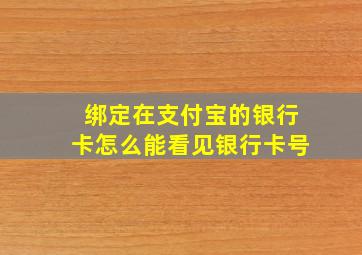 绑定在支付宝的银行卡怎么能看见银行卡号